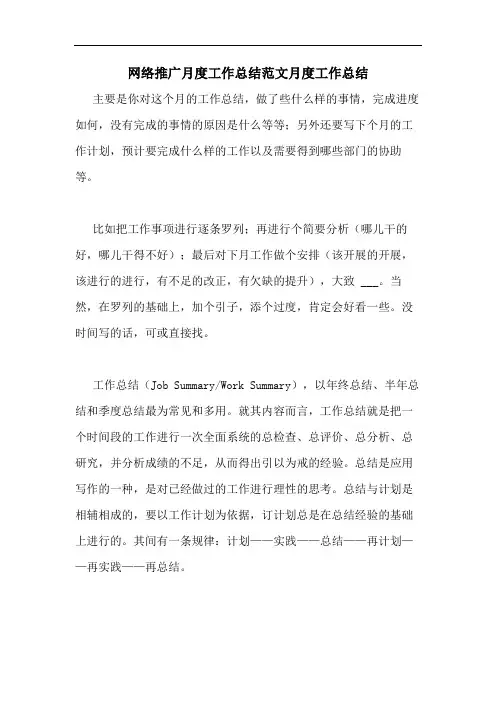 网络推广月度工作总结范文月度工作总结

主要是你对这个月的工作总结，做了些什么样的事情，完成进度如何，没有完成的事情的原因是什么等等；另外还要写下个月的工作计划，预计要完成什么样的工作以及需要得到哪些部门的协助等。

比如把工作事项进行逐条罗列；再进行个简要分析（哪儿干的好，哪儿干得不好）；最后对下月工作做个安排（该开展的开展，该进行的进行，有不足的改正，有欠缺的提升），大致 ___。当然，在罗列的基础上，加个引子，添个过度，肯定会好看一些。没时间写的话，可或直接找。

工作总结（Job Summary/Work Summary），以年终总结、半年总结和季度总结最为常见和多用。就其内容而言，工作总结就是把一个时间段的工作进行一次全面系统的总检查、总评价、总分析、总研究，并分析成绩的不足，从而得出引以为戒的经验。总结是应用写作的一种，是对已经做过的工作进行理性的思考。总结与计划是相辅相成的，要以工作计划为依据，订计划总是在总结经验的基础上进行的。其间有一条规律：计划——实践——总结——再计划——再实践——再总结。